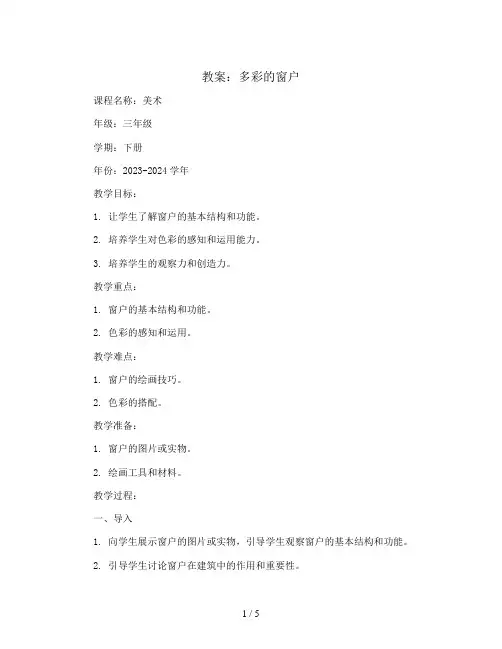 教案：多彩的窗户

课程名称：美术

年级：三年级

学期：下册

年份：2023-2024 学年

教学目标：

1. 让学生了解窗户的基本结构和功能。

2. 培养学生对色彩的感知和运用能力。

3. 培养学生的观察力和创造力。

教学重点：

1. 窗户的基本结构和功能。

2. 色彩的感知和运用。

教学难点：

1. 窗户的绘画技巧。

2. 色彩的搭配。

教学准备：

1. 窗户的图片或实物。

2. 绘画工具和材料。

教学过程：

一、导入

1. 向学生展示窗户的图片或实物，引导学生观察窗户的基本结构和功能。

2. 引导学生讨论窗户在建筑中的作用和重要性。

1 / 5